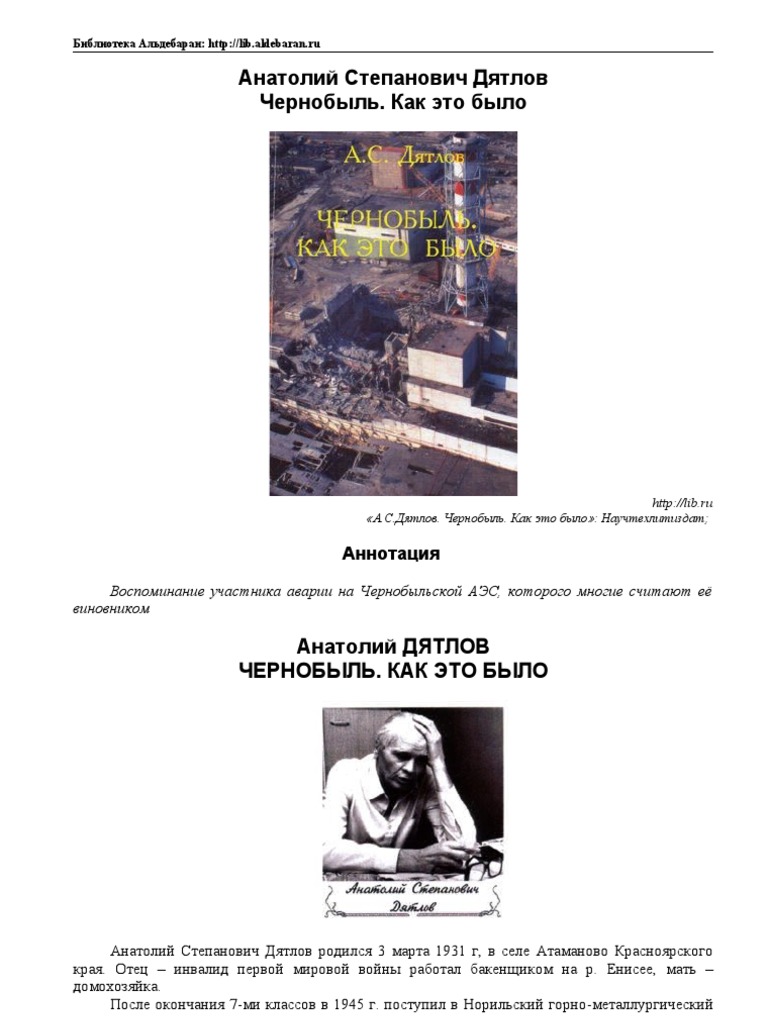 Библиотека Альдебаран: http://lib.aldebaran.ru

Анатолий Степанович Дятлов
Чернобыль. Как это было

А.С. Дятлов

ЧЕРНОБЫЛЬ. КАК ЭТО БЫЛО

http://lib.ru
«А.С.Дятлов. Чернобыль. Как это было»: Научтехлитиздат;

Аннотация

Воспоминание участника аварии на Чернобыльской АЭС, которого многие считают её виновником

Анатолий ДЯТЛОВ
ЧЕРНОБЫЛЬ. КАК ЭТО БЫЛО

Анатолий Степанович Дятлов

Анатолий Степанович Дятлов родился 3 марта 1931 г, в селе Атаманово Красноярского края. Отец – инвалид первой мировой войны работал бакенщиком на р. Енисее, мать – домохозяйка.

После окончания 7-ми классов в 1945 г. поступил в Норильский горно-металлургический